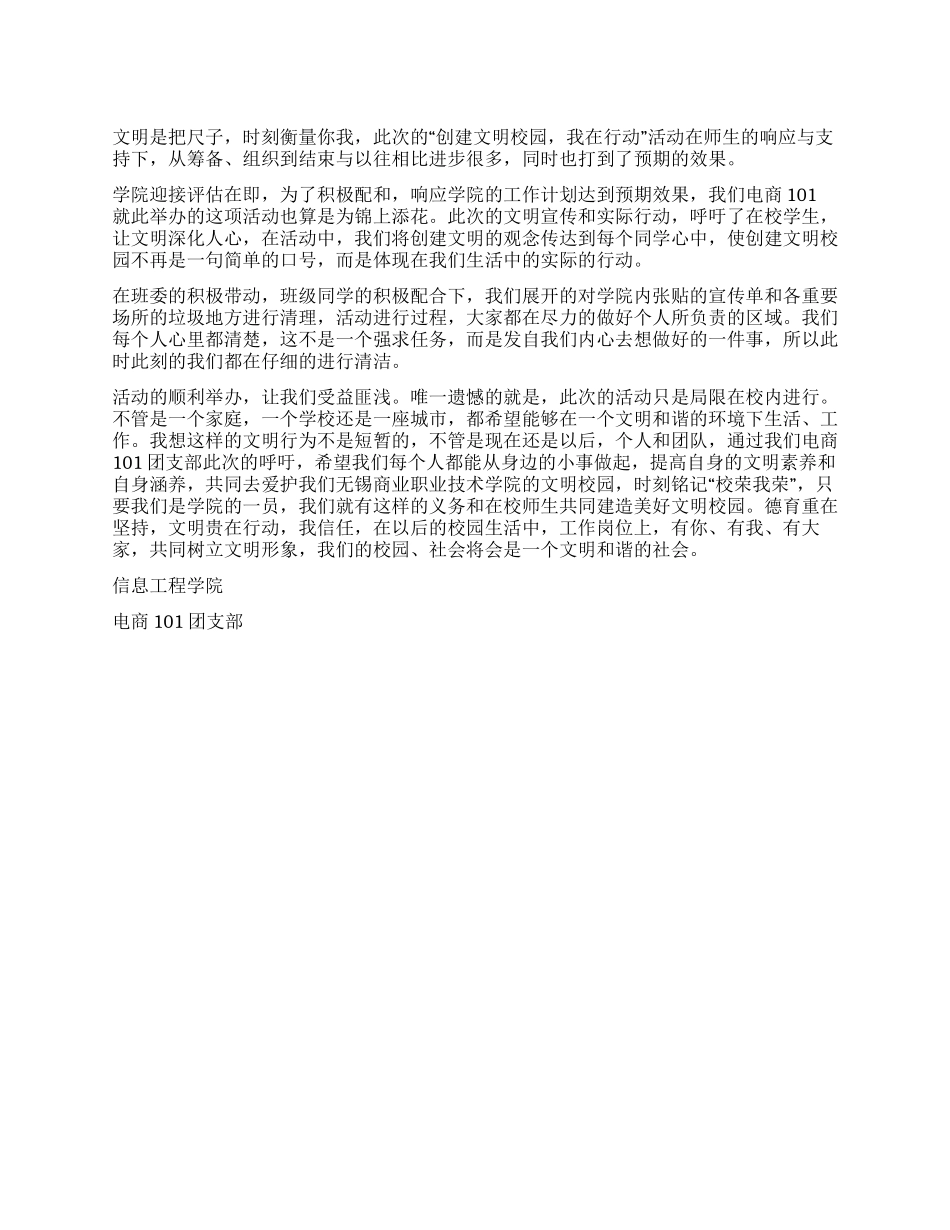 文明是把尺子，时刻衡量你我，此次的“创建文明校园，我在行动”活动在师生的响应与支持下，从筹备、组织到结束与以往相比进步很多，同时也打到了预期的效果。

学院迎接评估在即，为了积极配和，响应学院的工作计划达到预期效果，我们电商 101 就此举办的这项活动也算是为锦上添花。此次的文明宣传和实际行动，呼吁了在校学生，让文明深化人心，在活动中，我们将创建文明的观念传达到每个同学心中，使创建文明校园不再是一句简单的口号，而是体现在我们生活中的实际的行动。

在班委的积极带动，班级同学的积极配合下，我们展开的对学院内张贴的宣传单和各重要场所的垃圾地方进行清理，活动进行过程，大家都在尽力的做好个人所负责的区域。我们每个人心里都清楚，这不是一个强求任务，而是发自我们内心去想做好的一件事，所以此时此刻的我们都在仔细的进行清洁。

活动的顺利举办，让我们受益匪浅。唯一遗憾的就是，此次的活动只是局限在校内进行。不管是一个家庭，一个学校还是一座城市，都希望能够在一个文明和谐的环境下生活、工作。我想这样的文明行为不是短暂的，不管是现在还是以后，个人和团队，通过我们电商 101 团支部此次的呼吁，希望我们每个人都能从身边的小事做起，提高自身的文明素养和自身涵养，共同去爱护我们无锡商业职业技术学院的文明校园，时刻铭记“校荣我荣”，只要我们是学院的一员，我们就有这样的义务和在校师生共同建造美好文明校园。德育重在坚持，文明贵在行动，我信任，在以后的校园生活中，工作岗位上，有你、有我、有大家，共同树立文明形象，我们的校园、社会将会是一个文明和谐的社会。

信息工程学院

电商 101 团支部